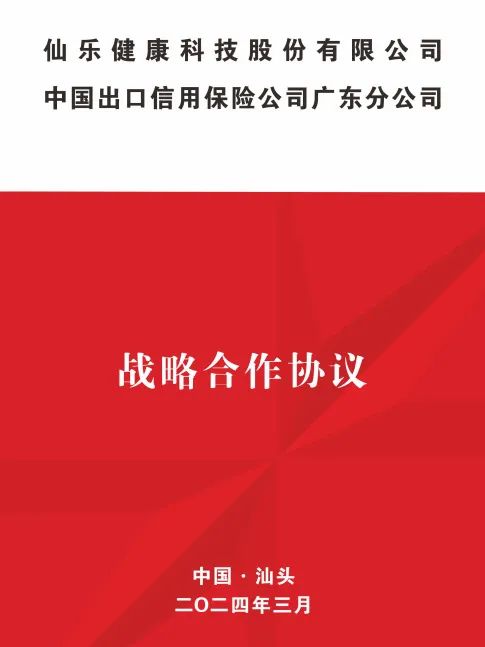 仙乐健康科技股份有限公司
中国出口信用保险公司广东分公司

战略合作协议

中国 · 汕头
二〇二四年三月